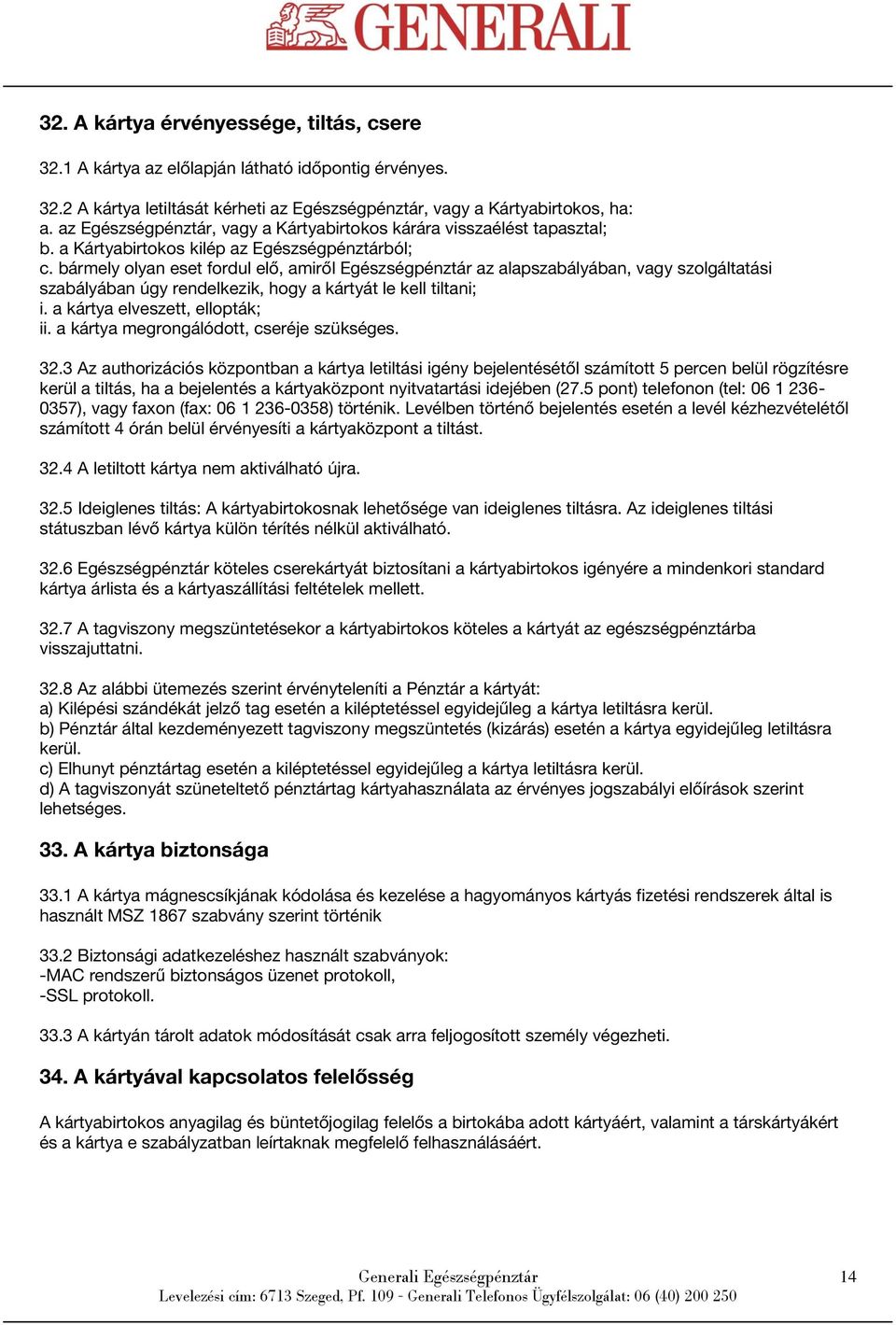 GENERALI

32. A kártya érvényessége, tiltás, csere

32.1 A kártya az előlapján látható időpontig érvényes.

32.2 A kártya letiltását kérheti az Egészségpénztár, vagy a Kártyabirtokos, ha:
a. az Egészségpénztár, vagy a Kártyabirtokos kárára visszaélést tapasztal;
b. a Kártyabirtokos kilép az Egészségpénztárból;
c. bármely olyan eset fordul elő, amiről Egészségpénztár az alapszabályában, vagy szolgáltatási szabályában úgy rendelkezik, hogy a kártyát le kell tiltani;
i. a kártya elveszett, ellopták;
ii. a kártya megrongálódott, cseréje szükséges.

32.3 Az authorizációs központban a kártya letiltási igény bejelentésétől számított 5 percen belül rögzítésre kerül a tiltás, ha a bejelentés a kártyaközpont nyitvatartási idejében (27.5 pont) telefonon (tel: 06 1 236-0357), vagy faxon (fax: 06 1 236-0358) történik. Levélben történő bejelentés esetén a levél kézhezvételétől számított 4 órán belül érvényesíti a kártyaközpont a tiltást.

32.4 A letiltott kártya nem aktiválható újra.

32.5 Ideiglenes tiltás: A kártyabirtokosnak lehetősége van ideiglenes tiltásra. Az ideiglenes tiltási státuszban lévő kártya külön térítés nélkül aktiválható.

32.6 Egészségpénztár köteles cserekártyát biztosítani a kártyabirtokos igényére a mindenkori standard kártya árlista és a kártyaszállítási feltételek mellett.

32.7 A tagviszony megszüntetésekor a kártyabirtokos köteles a kártyát az egészségpénztárba visszajuttatni.

32.8 Az alábbi ütemezés szerint érvényteleníti a Pénztár a kártyát:
a) Kilépési szándékát jelző tag esetén a kiléptetéssel egyidejűleg a kártya letiltásra kerül.
b) Pénztár által kezdeményezett tagviszony megszüntetés (kizárás) esetén a kártya egyidejűleg letiltásra kerül.
c) Elhunyt pénztártag esetén a kiléptetéssel egyidejűleg a kártya letiltásra kerül.
d) A tagviszonyát szüneteltető pénztártag kártyahasználata az érvényes jogszabályi előírások szerint lehetséges.

33. A kártya biztonsága

33.1 A kártya mágnescsíkjának kódolása és kezelése a hagyományos kártyás fizetési rendszerek által is használt MSZ 1867 szabvány szerint történik

33.2 Biztonsági adatkezeléshez használt szabványok:
-MAC rendszerű biztonságos üzenet protokoll,
-SSL protokoll.

33.3 A kártyán tárolt adatok módosítását csak arra feljogosított személy végezheti.

34. A kártyával kapcsolatos felelősség

A kártyabirtokos anyagilag és büntetőjogilag felelős a birtokába adott kártyáért, valamint a társkártyákért és a kártya e szabályzatban leírtaknak megfelelő felhasználásáért.

Generali Egészségpénztár
Levelezési cím: 6713 Szeged, Pf. 109 - Generali Telefonos Ügyfélszolgálat: 06 (40) 200 250
14